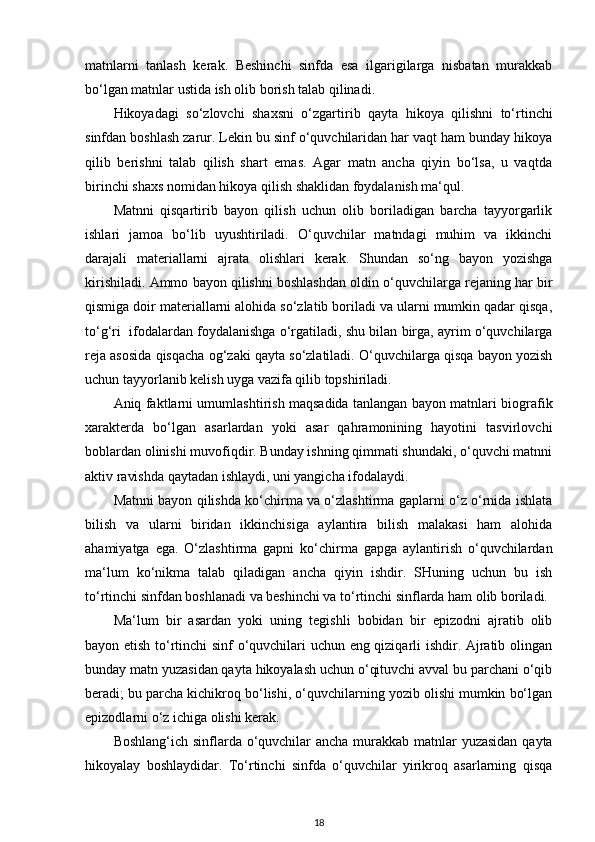 matnlarni tanlash kerak. Beshinchi sinfda esa ilgarigilarga nisbatan murakkab bo‘lgan matnlar ustida ish olib borish talab qilinadi.

Hikoyadagi so‘zlovchi shaxsni o‘zgartirib qayta hikoya qilishni to‘rtinchi sinfdan boshlash zarur. Lekin bu sinf o‘quvchilaridan har vaqt ham bunday hikoya qilib berishni talab qilish shart emas. Agar matn ancha qiyin bo‘lsa, u vaqtda birinchi shaxs nomidan hikoya qilish shaklidan foydalanish ma‘qul.

Matnni qisqartirib bayon qilish uchun olib boriladigan barcha tayyorgarlik ishlari jamoa bo‘lib uyushtiriladi. O‘quvchilar matndagi muhim va ikkinchi darajali materiallarni ajrata olishlari kerak. Shundan so‘ng bayon yozishga kirishiladi. Ammo bayon qilishni boshlashdan oldin o‘quvchilarga rejaning har bir qismiga doir materiallarni alohida so‘zlatib boriladi va ularni mumkin qadar qisqa, to‘g‘ri ifodalardan foydalanishga o‘rgatiladi, shu bilan birga, ayrim o‘quvchilarga reja asosida qisqacha og‘zaki qayta so‘zlatiladi. O‘quvchilarga qisqa bayon yozish uchun tayyorlanib kelish uyga vazifa qilib topshiriladi.

Aniq faktlarni umumlashtirish maqsadida tanlangan bayon matnlari biografik xarakterda bo‘lgan asarlardan yoki asar qahramonining hayotini tasvirlovchi boblardan olinishi muvofiqdir. Bunday ishning qimmati shundaki, o‘quvchi matnni aktiv ravishda qaytadan ishlaydi, uni yangicha ifodalaydi.

Matnni bayon qilishda ko‘chirma va o‘zlashtirma gaplarni o‘z o‘rnida ishlata bilish va ularni biridan ikkinchisiga aylantira bilish malakasi ham alohida ahamiyatga ega. O‘zlashtirma gapni ko‘chirma gapga aylantirish o‘quvchilardan ma‘lum ko‘nikma talab qiladigan ancha qiyin ishdir. SHuning uchun bu ish to‘rtinchi sinfdan boshlanadi va beshinchi va to‘rtinchi sinflarda ham olib boriladi.

Ma‘lum bir asardan yoki uning tegishli bobidan bir epizodni ajratib olib bayon etish to‘rtinchi sinf o‘quvchilari uchun eng qiziqarli ishdir. Ajratib olingan bunday matn yuzasidan qayta hikoyalash uchun o‘qituvchi avval bu parchani o‘qib beradi; bu parcha kichikroq bo‘lishi, o‘quvchilarning yozib olishi mumkin bo‘lgan epizodlarni o‘z ichiga olishi kerak.

Boshlang‘ich sinflarda o‘quvchilar ancha murakkab matnlar yuzasidan qayta hikoyalay boshlaydidar. To‘rtinchi sinfda o‘quvchilar yirikroq asarlarning qisqa

18